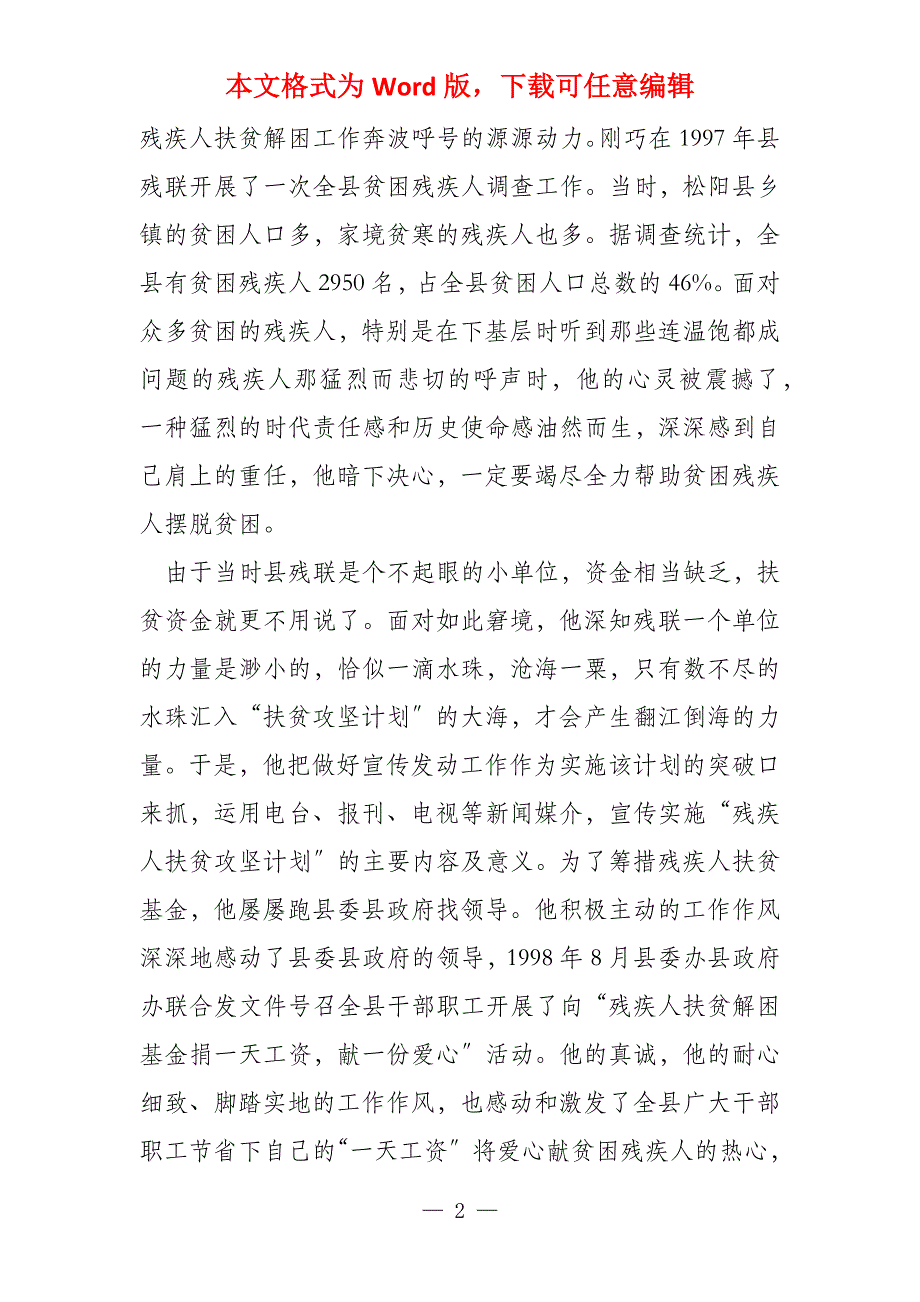 本文格式为 Word 版，下载可任意编辑

残疾人扶贫解困工作奔波呼号的源源动力。刚巧在 1997 年县残联开展了一次全县贫困残疾人调查工作。当时，松阳县乡镇的贫困人口多，家境贫寒的残疾人也多。据调查统计，全县有贫困残疾人 2950 名，占全县贫困人口总数的 46%。面对众多贫困的残疾人，特别是在下基层时听到那些连温饱都成问题的残疾人那猛烈而悲切的呼声时，他的心灵被震撼了，一种猛烈的时代责任感和历史使命感油然而生，深深感到自己肩上的重任，他暗下决心，一定要竭尽全力帮助贫困残疾人摆脱贫困。

由于当时县残联是个不起眼的小单位，资金相当缺乏，扶贫资金就更不用说了。面对如此窘境，他深知残联一个单位的力量是渺小的，恰似一滴水珠，沧海一粟，只有数不尽的水珠汇入“扶贫攻坚计划”的大海，才会产生翻江倒海的力量。于是，他把做好宣传发动工作作为实施该计划的突破口来抓，运用电台、报刊、电视等新闻媒介，宣传实施“残疾人扶贫攻坚计划”的主要内容及意义。为了筹措残疾人扶贫基金，他屡屡跑县委县政府找领导。他积极主动的工作作风深深地感动了县委县政府的领导，1998 年 8 月县委办县政府办联合发文件号召全县干部职工开展了向“残疾人扶贫解困基金捐一天工资，献一份爱心”活动。他的真诚，他的耐心细致、脚踏实地的工作作风，也感动和激发了全县广大干部职工节省下自己的“一天工资”将爱心献贫困残疾人的热心，

— 2 —